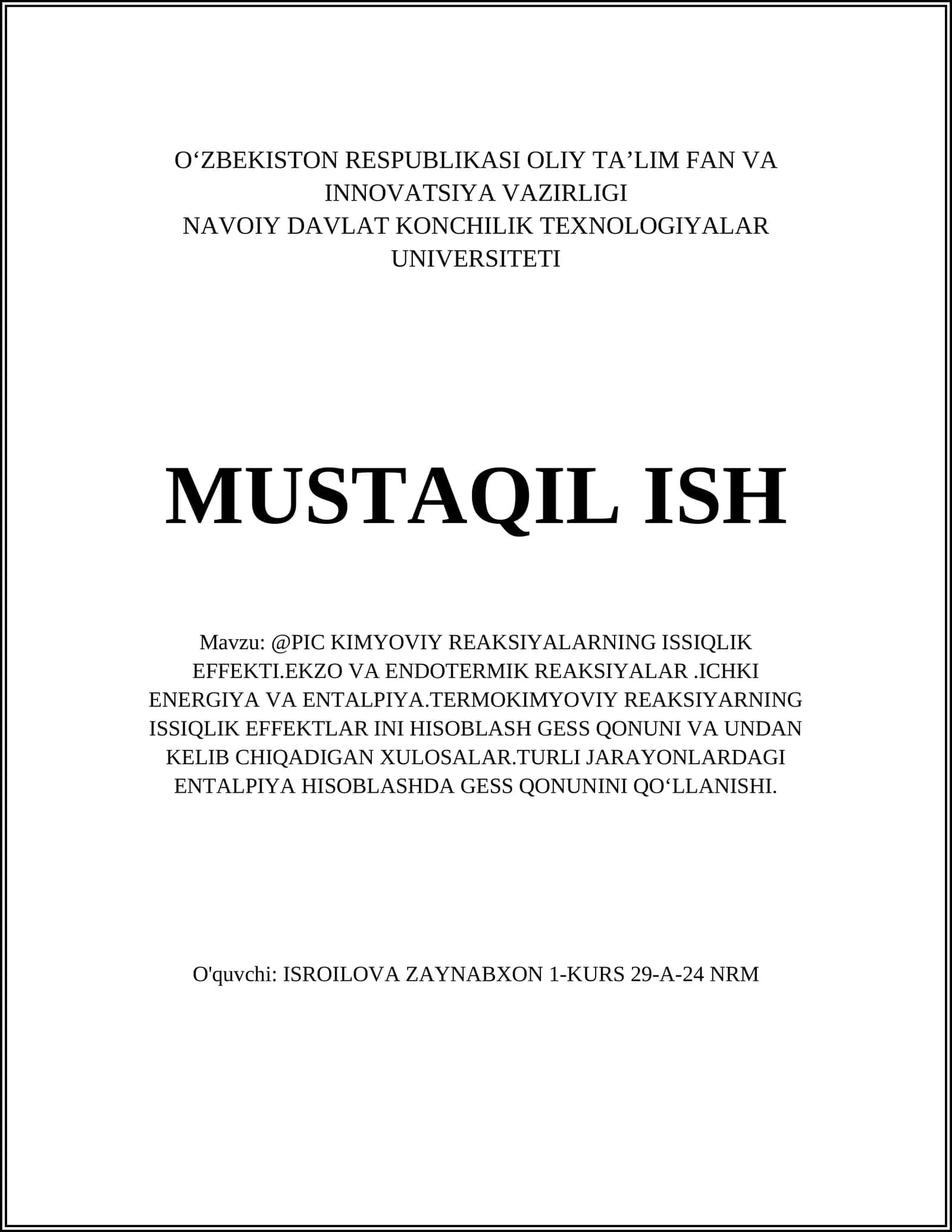 O‘ZBEKISTON RESPUBLIKASI OLIY TA’LIM FAN VA INNOVATSIYA VAZIRLIGI
NAVOIY DAVLAT KONCHILIK TEXNOLOGIYALAR UNIVERSITETI

MUSTAQIL ISH

Mavzu: @PIC KIMYOVIY REAKSIYALARNING ISSIQLIK EFFEKTI.EKZO VA ENDOTERMIK REAKSIYALAR .ICHKI ENERGIYA VA ENTALPIYA.TERMOKIMYOVIY REAKSIYARNING ISSIQLIK EFFEKTLAR INI HISOBLASH GESS QONUNI VA UNDAN KELIB CHIQADIGAN XULOSALAR.TURLI JARAYONLARDAGI ENTALPIYA HISOBLASHDA GESS QONUNINI QO‘LLANISHI.

O'quvchi: ISROILOVA ZAYNABXON 1-KURS 29-A-24 NRM